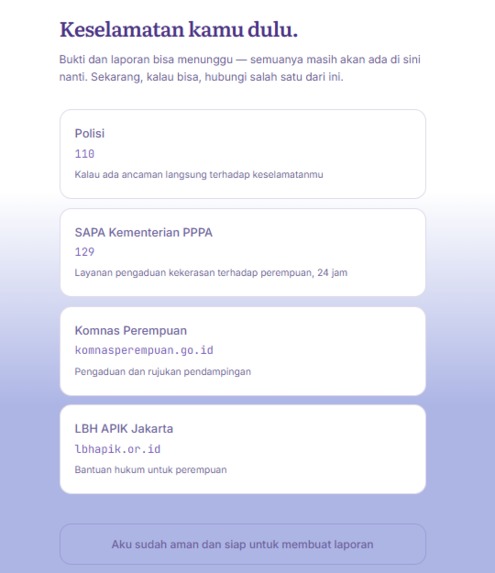 Keselamatan kamu dulu.

Bukti dan laporan bisa menunggu — semuanya masih akan ada di sini nanti. Sekarang, kalau bisa, hubungi salah satu dari ini.

Polisi
110
Kalau ada ancaman langsung terhadap keselamatanmu

SAPA Kementerian PPPA
129
Layanan pengaduan kekerasan terhadap perempuan, 24 jam

Komnas Perempuan
komnasperempuan.go.id
Pengaduan dan rujukan pendampingan

LBH APIK Jakarta
lbhapik.or.id
Bantuan hukum untuk perempuan

Aku sudah aman dan siap untuk membuat laporan